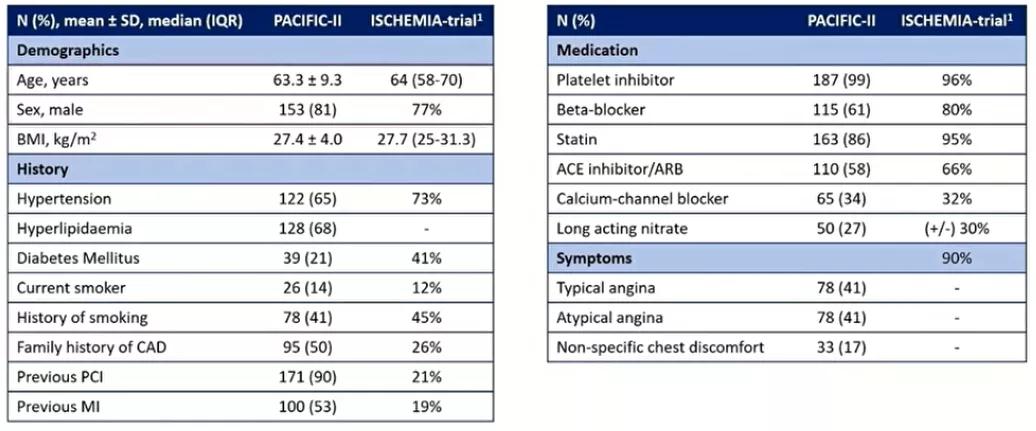 | N (%), mean ± SD, median (IQR) | PACIFIC-II | ISCHEMIA-trial$^1$ |
|---|---|---|
| **Demographics** | | |
| Age, years | 63.3 ± 9.3 | 64 (58-70) |
| Sex, male | 153 (81) | 77% |
| BMI, kg/m$^2$ | 27.4 ± 4.0 | 27.7 (25-31.3) |
| **History** | | |
| Hypertension | 122 (65) | 73% |
| Hyperlipidaemia | 128 (68) | - |
| Diabetes Mellitus | 39 (21) | 41% |
| Current smoker | 26 (14) | 12% |
| History of smoking | 78 (41) | 45% |
| Family history of CAD | 95 (50) | 26% |
| Previous PCI | 171 (90) | 21% |
| Previous MI | 100 (53) | 19% |

| N (%) | PACIFIC-II | ISCHEMIA-trial$^1$ |
|---|---|---|
| **Medication** | | |
| Platelet inhibitor | 187 (99) | 96% |
| Beta-blocker | 115 (61) | 80% |
| Statin | 163 (86) | 95% |
| ACE inhibitor/ARB | 110 (58) | 66% |
| Calcium-channel blocker | 65 (34) | 32% |
| Long acting nitrate | 50 (27) | (+/-) 30% |
| **Symptoms** | | 90% |
| Typical angina | 78 (41) | - |
| Atypical angina | 78 (41) | - |
| Non-specific chest discomfort | 33 (17) | - |